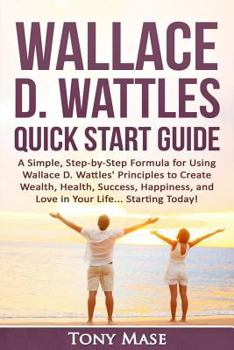 WALLACE D. WATTLES QUICK START GUIDE

A Simple, Step-by-Step Formula for Using Wallace D. Wattles' Principles to Create Wealth, Health, Success, Happiness, and Love in Your Life... Starting Today!

TONY MASE